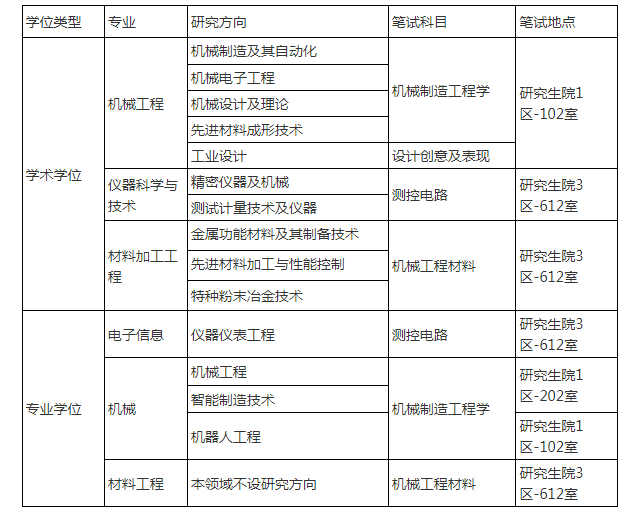 | 学位类型 | 专业 | 研究方向 | 笔试科目 | 笔试地点 |
|---|---|---|---|---|
| 学术学位 | 机械工程 | 机械制造及其自动化 | 机械制造工程学 | 研究生院1区-102室 |
| | | 机械电子工程 | | |
| | | 机械设计及理论 | | |
| | | 先进材料成形技术 | | |
| | | 工业设计 | 设计创意及表现 | |
| | 仪器科学与技术 | 精密仪器及机械 | 测控电路 | 研究生院3区-612室 |
| | | 测试计量技术及仪器 | | |
| | 材料加工工程 | 金属功能材料及其制备技术 | 机械工程材料 | 研究生院3区-612室 |
| | | 先进材料加工与性能控制 | | |
| | | 特种粉末冶金技术 | | |
| 专业学位 | 电子信息 | 仪器仪表工程 | 测控电路 | 研究生院3区-612室 |
| | 机械 | 机械工程 | 机械制造工程学 | 研究生院1区-202室 |
| | | 智能制造技术 | | |
| | | 机器人工程 | | 研究生院1区-102室 |
| | 材料工程 | 本领域不设研究方向 | 机械工程材料 | 研究生院3区-612室 |